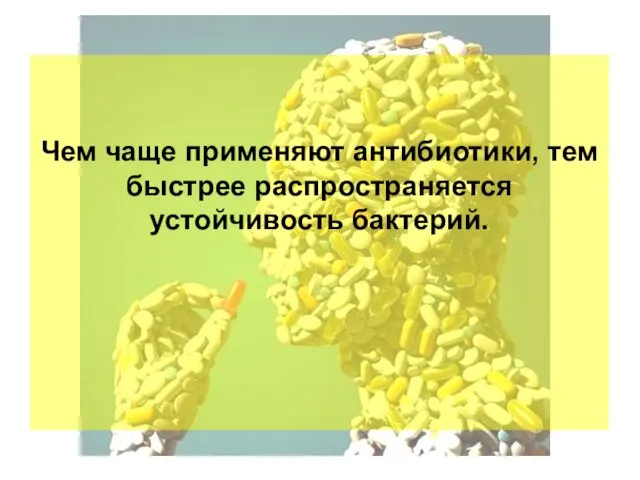 Чем чаще применяют антибиотики, тем быстрее распространяется устойчивость бактерий.